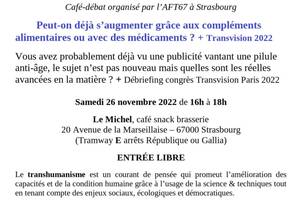 Café-débat organisé par l'AFT67 à Strasbourg

Peut-on déjà s'augmenter grâce aux compléments alimentaires ou avec des médicaments ? + Transvision 2022

Vous avez probablement déjà vu une publicité vantant une pilule anti-âge, le sujet n'est pas nouveau mais quelles sont les réelles avancées en la matière ? + Débriefing congrès Transvision Paris 2022

Samedi 26 novembre 2022 de 16h à 18h

Le Michel, café snack brasserie
20 Avenue de la Marseillaise – 67000 Strasbourg
(Tramway E arrêts République ou Gallia)

ENTRÉE LIBRE

Le transhumanisme est un courant de pensée qui promeut l'amélioration des capacités et de la condition humaine grâce à l'usage de la science & techniques tout en tenant compte des enjeux sociaux, écologiques et démocratiques.